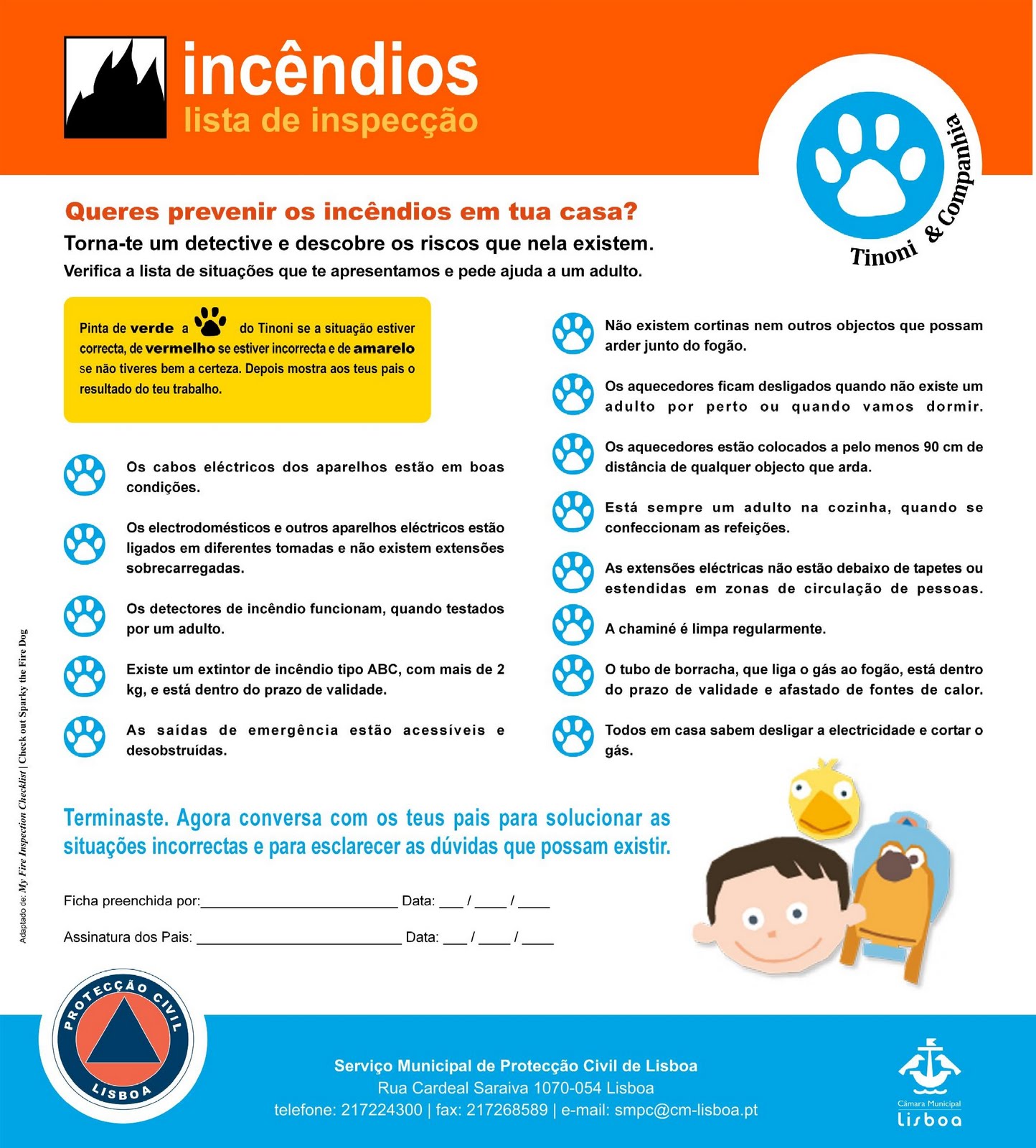 incêndios
lista de inspecção

Tinoni & Companhia

Queres prevenir os incêndios em tua casa?
Torna-te um detective e descobre os riscos que nela existem.
Verifica a lista de situações que te apresentamos e pede ajuda a um adulto.

Pinta de verde a do Tinoni se a situação estiver correcta, de vermelho se estiver incorrecta e de amarelo se não tiveres bem a certeza. Depois mostra aos teus pais o resultado do teu trabalho.

Os cabos eléctricos dos aparelhos estão em boas condições.

Os electrodomésticos e outros aparelhos eléctricos estão ligados em diferentes tomadas e não existem extensões sobrecarregadas.

Os detectores de incêndio funcionam, quando testados por um adulto.

Existe um extintor de incêndio tipo ABC, com mais de 2 kg, e está dentro do prazo de validade.

As saídas de emergência estão acessíveis e desobstruídas.

Não existem cortinas nem outros objectos que possam arder junto do fogão.

Os aquecedores ficam desligados quando não existe um adulto por perto ou quando vamos dormir.

Os aquecedores estão colocados a pelo menos 90 cm de distância de qualquer objecto que arda.

Está sempre um adulto na cozinha, quando se confeccionam as refeições.

As extensões eléctricas não estão debaixo de tapetes ou estendidas em zonas de circulação de pessoas.

A chaminé é limpa regularmente.

O tubo de borracha, que liga o gás ao fogão, está dentro do prazo de validade e afastado de fontes de calor.

Todos em casa sabem desligar a electricidade e cortar o gás.

Terminaste. Agora conversa com os teus pais para solucionar as situações incorrectas e para esclarecer as dúvidas que possam existir.

Ficha preenchida por:________________________ Data: ___ / ____ / ____

Assinatura dos Pais: _________________________ Data: ___ / ____ / ____

Adaptado de: My Fire Inspection Checklist | Check out Sparky the Fire Dog

PROTECÇÃO CIVIL LISBOA

Serviço Municipal de Protecção Civil de Lisboa
Rua Cardeal Saraiva 1070-054 Lisboa
telefone: 217224300 | fax: 217268589 | e-mail: smpc@cm-lisboa.pt

Câmara Municipal Lisboa